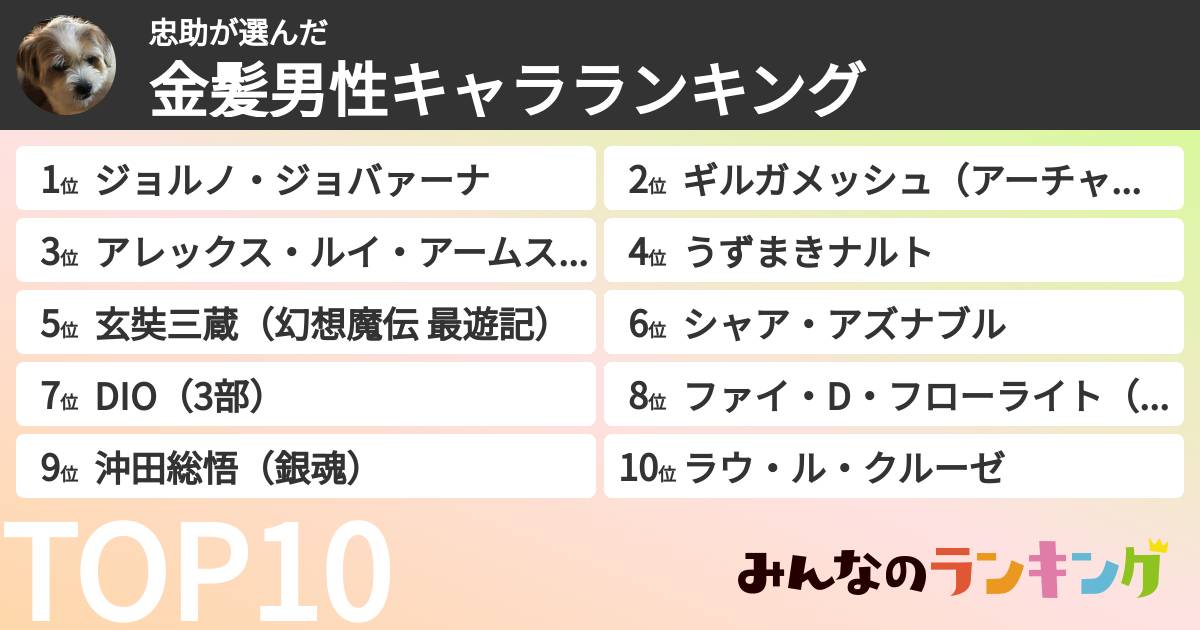 忠助が選んだ
金髪男性キャラランキング

1位 ジョルノ・ジョバァーナ
2位 ギルガメッシュ（アーチャ…
3位 アレックス・ルイ・アームス…
4位 うずまきナルト
5位 玄奘三蔵（幻想魔伝 最遊記）
6位 シャア・アズナブル
7位 DIO（3部）
8位 ファイ・D・フローライト（…
9位 沖田総悟（銀魂）
10位 ラウ・ル・クルーゼ

TOP10

みんなのランキング